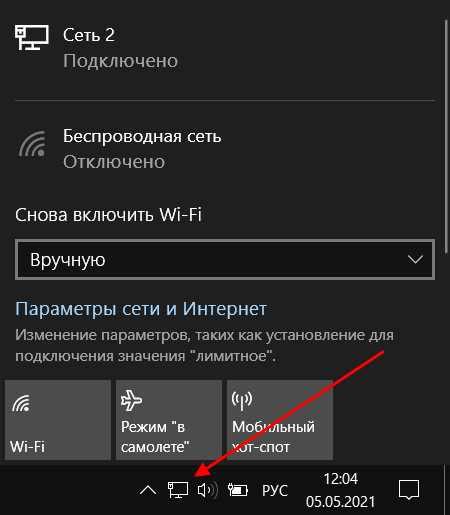 Сеть 2
Подключено

Беспроводная сеть
Отключено

Снова включить Wi-Fi

Вручную

Параметры сети и Интернет
Изменение параметров, таких как установление для подключения значения "лимитное".

Wi-Fi

Режим "в самолете"

Мобильный хот-спот

РУС
12:04
05.05.2021